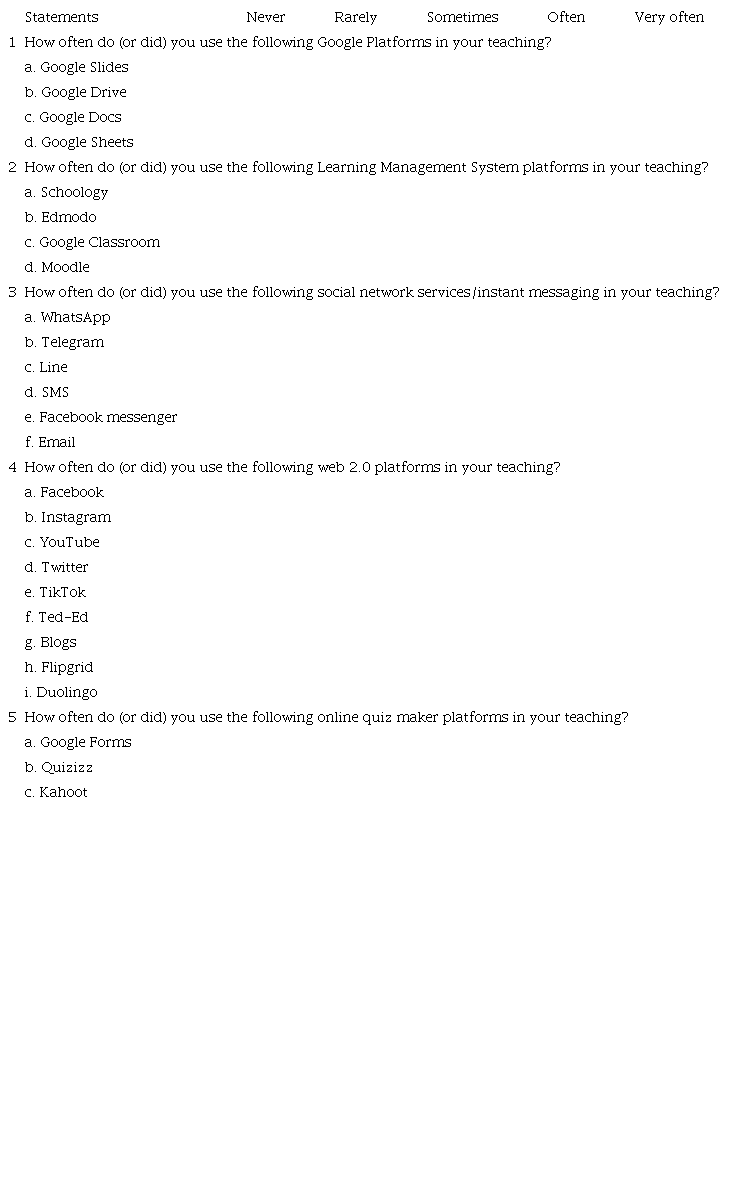 | | Statements | Never | Rarely | Sometimes | Often | Very often |
|---|---|---|---|---|---|---|
| 1 | How often do (or did) you use the following Google Platforms in your teaching? | | | | | |
| | a. Google Slides | | | | | |
| | b. Google Drive | | | | | |
| | c. Google Docs | | | | | |
| | d. Google Sheets | | | | | |
| 2 | How often do (or did) you use the following Learning Management System platforms in your teaching? | | | | | |
| | a. Schoology | | | | | |
| | b. Edmodo | | | | | |
| | c. Google Classroom | | | | | |
| | d. Moodle | | | | | |
| 3 | How often do (or did) you use the following social network services/instant messaging in your teaching? | | | | | |
| | a. WhatsApp | | | | | |
| | b. Telegram | | | | | |
| | c. Line | | | | | |
| | d. SMS | | | | | |
| | e. Facebook messenger | | | | | |
| | f. Email | | | | | |
| 4 | How often do (or did) you use the following web 2.0 platforms in your teaching? | | | | | |
| | a. Facebook | | | | | |
| | b. Instagram | | | | | |
| | c. YouTube | | | | | |
| | d. Twitter | | | | | |
| | e. TikTok | | | | | |
| | f. Ted-Ed | | | | | |
| | g. Blogs | | | | | |
| | h. Flipgrid | | | | | |
| | i. Duolingo | | | | | |
| 5 | How often do (or did) you use the following online quiz maker platforms in your teaching? | | | | | |
| | a. Google Forms | | | | | |
| | b. Quizizz | | | | | |
| | c. Kahoot | | | | | |